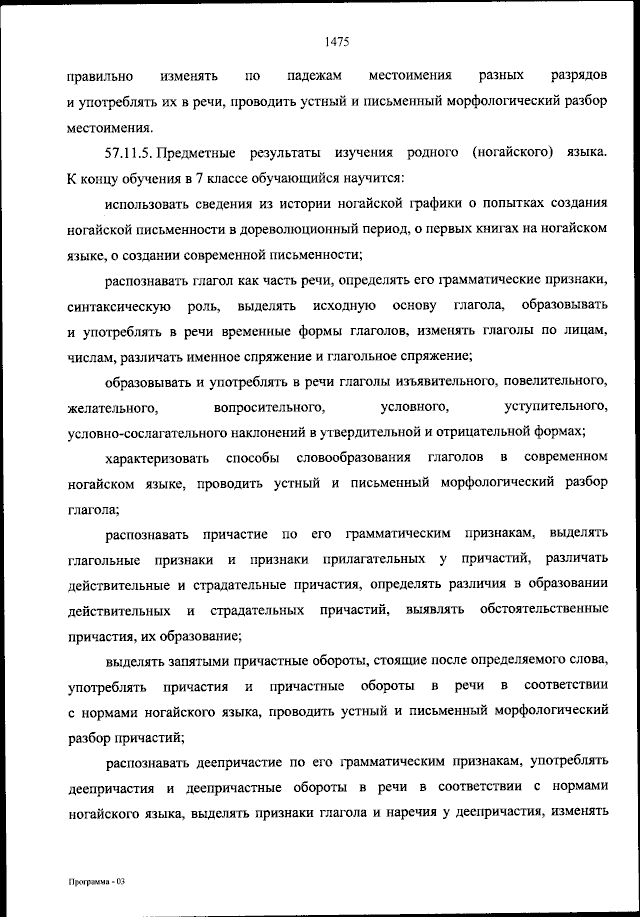 1475

правильно изменять по падежам местоимения разных разрядов и употреблять их в речи, проводить устный и письменный морфологический разбор местоимения.

57.11.5. Предметные результаты изучения родного (ногайского) языка. К концу обучения в 7 классе обучающийся научится:

использовать сведения из истории ногайской графики о попытках создания ногайской письменности в дореволюционный период, о первых книгах на ногайском языке, о создании современной письменности;

распознавать глагол как часть речи, определять его грамматические признаки, синтаксическую роль, выделять исходную основу глагола, образовывать и употреблять в речи временные формы глаголов, изменять глаголы по лицам, числам, различать именное спряжение и глагольное спряжение;

образовывать и употреблять в речи глаголы изъявительного, повелительного, желательного, вопросительного, условного, уступительного, условно-сослагательного наклонений в утвердительной и отрицательной формах;

характеризовать способы словообразования глаголов в современном ногайском языке, проводить устный и письменный морфологический разбор глагола;

распознавать причастие по его грамматическим признакам, выделять глагольные признаки и признаки прилагательных у причастий, различать действительные и страдательные причастия, определять различия в образовании действительных и страдательных причастий, выявлять обстоятельственные причастия, их образование;

выделять запятыми причастные обороты, стоящие после определяемого слова, употреблять причастия и причастные обороты в речи в соответствии с нормами ногайского языка, проводить устный и письменный морфологический разбор причастий;

распознавать деепричастие по его грамматическим признакам, употреблять деепричастия и деепричастные обороты в речи в соответствии с нормами ногайского языка, выделять признаки глагола и наречия у деепричастия, изменять

Программа - 03